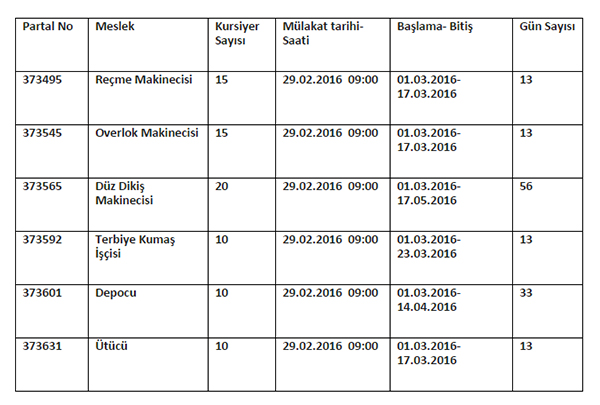 | Partal No | Meslek | Kursiyer Sayısı | Mülakat tarihi-Saati | Başlama- Bitiş | Gün Sayısı |
|---|---|---|---|---|---|
| 373495 | Reçme Makinecisi | 15 | 29.02.2016 09:00 | 01.03.2016-17.03.2016 | 13 |
| 373545 | Overlok Makinecisi | 15 | 29.02.2016 09:00 | 01.03.2016-17.03.2016 | 13 |
| 373565 | Düz Dikiş Makinecisi | 20 | 29.02.2016 09:00 | 01.03.2016-17.05.2016 | 56 |
| 373592 | Terbiye Kumaş İşçisi | 10 | 29.02.2016 09:00 | 01.03.2016-23.03.2016 | 13 |
| 373601 | Depocu | 10 | 29.02.2016 09:00 | 01.03.2016-14.04.2016 | 33 |
| 373631 | Ütücü | 10 | 29.02.2016 09:00 | 01.03.2016-17.03.2016 | 13 |